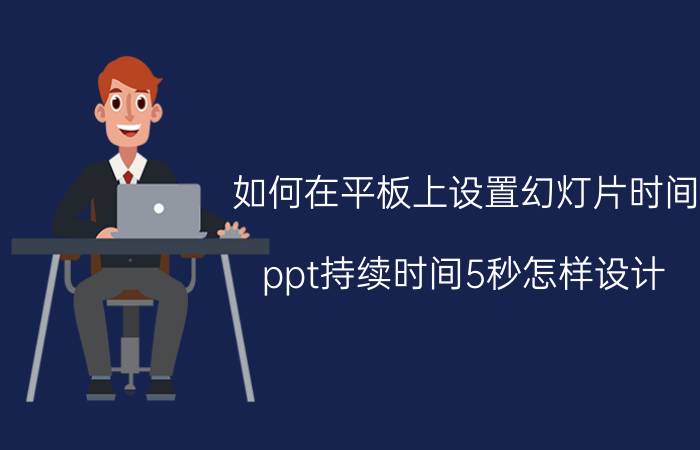 如何在平板上设置幻灯片时间

ppt持续时间5秒怎样设计